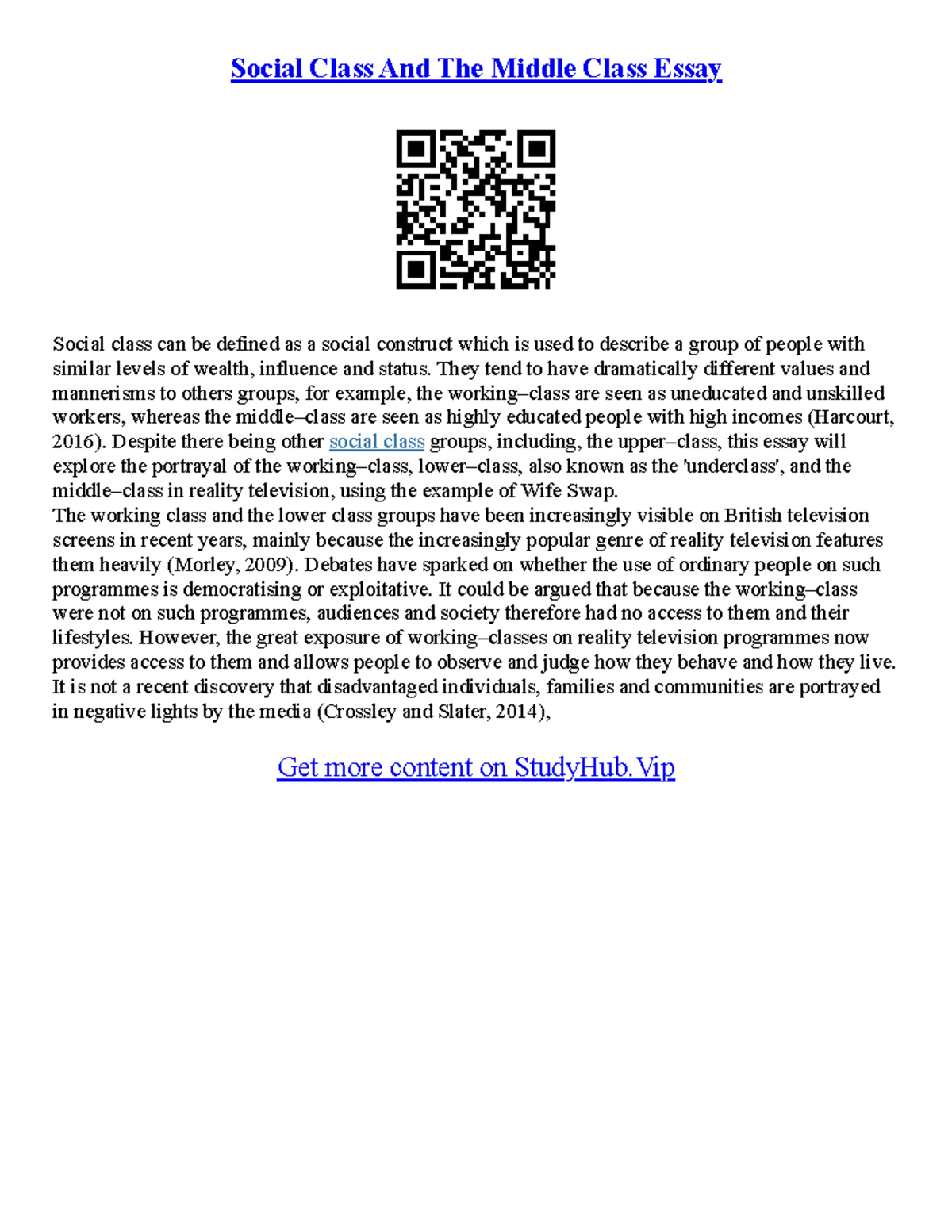 Social Class And The Middle Class Essay

Social class can be defined as a social construct which is used to describe a group of people with similar levels of wealth, influence and status. They tend to have dramatically different values and mannerisms to others groups, for example, the working–class are seen as uneducated and unskilled workers, whereas the middle–class are seen as highly educated people with high incomes (Harcourt, 2016). Despite there being other social class groups, including, the upper–class, this essay will explore the portrayal of the working–class, lower–class, also known as the 'underclass', and the middle–class in reality television, using the example of Wife Swap.
The working class and the lower class groups have been increasingly visible on British television screens in recent years, mainly because the increasingly popular genre of reality television features them heavily (Morley, 2009). Debates have sparked on whether the use of ordinary people on such programmes is democratising or exploitative. It could be argued that because the working–class were not on such programmes, audiences and society therefore had no access to them and their lifestyles. However, the great exposure of working–classes on reality television programmes now provides access to them and allows people to observe and judge how they behave and how they live. It is not a recent discovery that disadvantaged individuals, families and communities are portrayed in negative lights by the media (Crossley and Slater, 2014),

Get more content on StudyHub.Vip